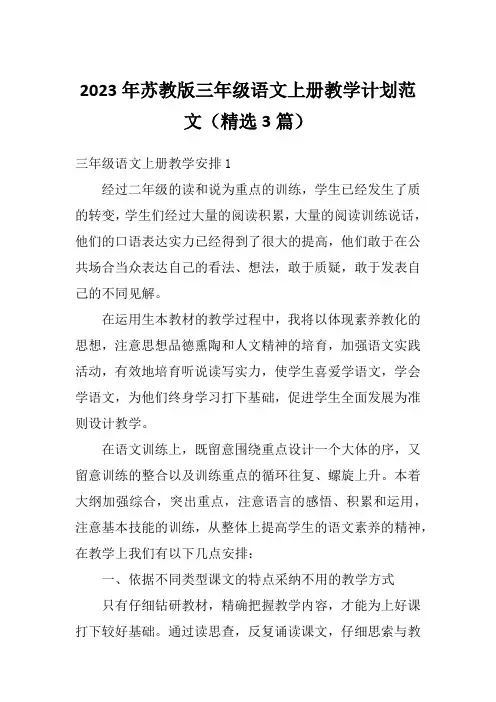 2023年苏教版三年级语文上册教学计划范文（精选3篇）

三年级语文上册教学安排1

经过二年级的读和说为重点的训练，学生已经发生了质的转变，学生们经过大量的阅读积累，大量的阅读训练说话，他们的口语表达实力已经得到了很大的提高，他们敢于在公共场合当众表达自己的看法、想法，敢于质疑，敢于发表自己的不同见解。

在运用生本教材的教学过程中，我将以体现素养教化的思想，注意思想品德熏陶和人文精神的培育，加强语文实践活动，有效地培育听说读写实力，使学生喜爱学语文，学会学语文，为他们终身学习打下基础，促进学生全面发展为准则设计教学。

在语文训练上，既留意围绕重点设计一个大体的序，又留意训练的整合以及训练重点的循环往复、螺旋上升。本着大纲加强综合，突出重点，注意语言的感悟、积累和运用，注意基本技能的训练，从整体上提高学生的语文素养的精神，在教学上我们有以下几点安排：

一、依据不同类型课文的特点采纳不用的教学方式

只有仔细钻研教材，精确把握教学内容，才能为上好课打下较好基础。通过读思查，反复诵读课文，仔细思索与教